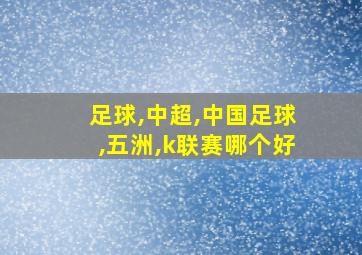 足球,中超,中国足球,五洲,k联赛哪个好